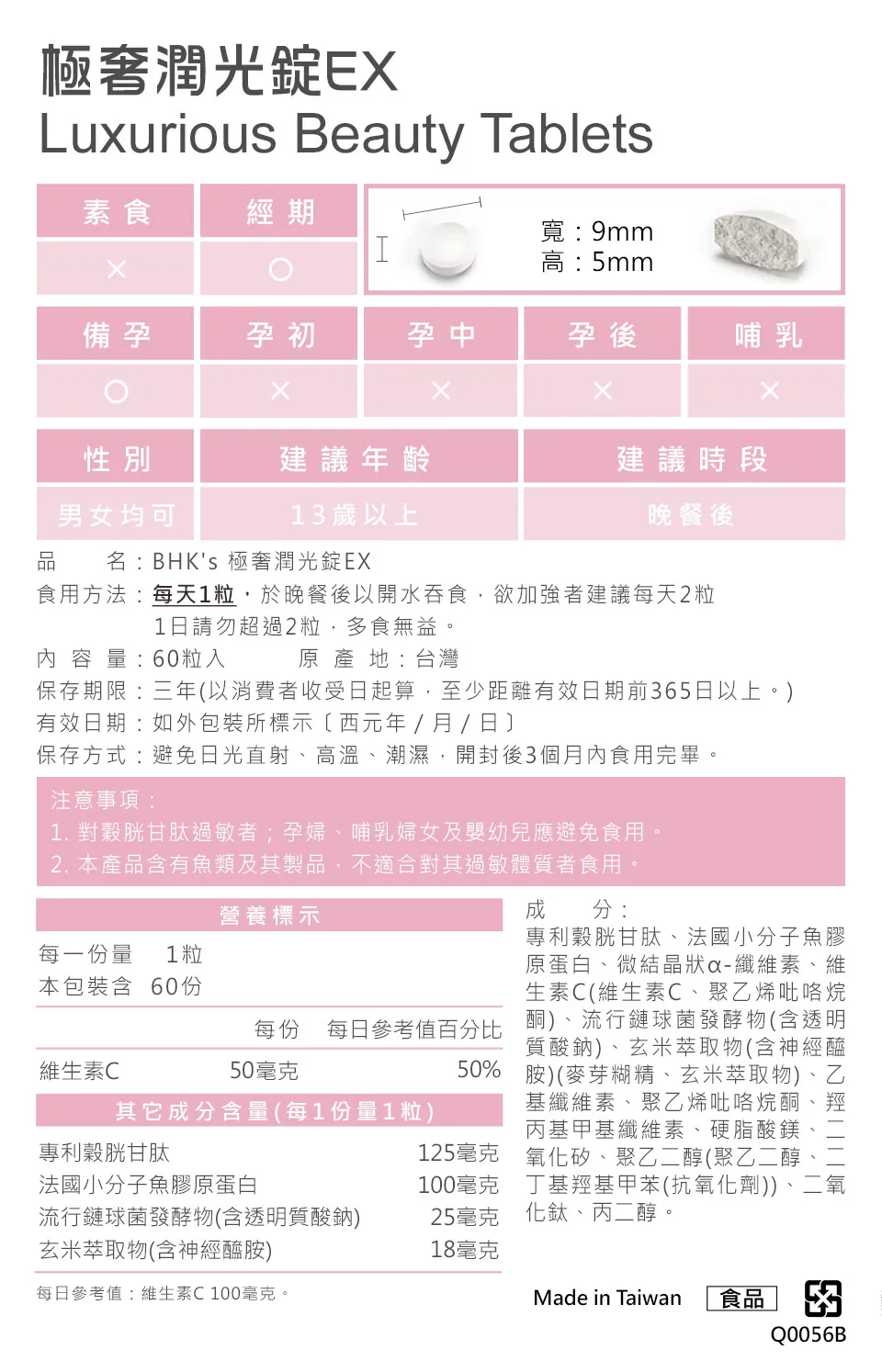 極奢潤光錠EX
Luxurious Beauty Tablets

| 素食 | 經期 |
|---|---|
| × | ○ |

寬：9mm
高：5mm

| 備孕 | 孕初 | 孕中 | 孕後 | 哺乳 |
|---|---|---|---|---|
| ○ | × | × | × | × |

| 性別 | 建議年齡 | 建議時段 |
|---|---|---|
| 男女均可 | 13歲以上 | 晚餐後 |

品　　名：BHK's 極奢潤光錠EX
食用方法：每天1粒，於晚餐後以開水吞食，欲加強者建議每天2粒
1日請勿超過2粒，多食無益。
內 容 量：60粒入　　原 產 地：台灣
保存期限：三年(以消費者收受日起算，至少距離有效日期前365日以上。)
有效日期：如外包裝所標示〔西元年 / 月 / 日〕
保存方式：避免日光直射、高溫、潮濕，開封後3個月內食用完畢。

注意事項：
1. 對穀胱甘肽過敏者；孕婦、哺乳婦女及嬰幼兒應避免食用。
2. 本產品含有魚類及其製品，不適合對其過敏體質者食用。

營養標示
每一份量　1粒
本包裝含　60份

| | 每份 | 每日參考值百分比 |
|---|---|---|
| 維生素C | 50毫克 | 50% |

其它成分含量(每1份量1粒)

| | |
|---|---|
| 專利穀胱甘肽 | 125毫克 |
| 法國小分子魚膠原蛋白 | 100毫克 |
| 流行鏈球菌發酵物(含透明質酸鈉) | 25毫克 |
| 玄米萃取物(含神經醯胺) | 18毫克 |

每日參考值：維生素C 100毫克。

成　　分：
專利穀胱甘肽、法國小分子魚膠原蛋白、微結晶狀α-纖維素、維生素C(維生素C、聚乙烯吡咯烷酮)、流行鏈球菌發酵物(含透明質酸鈉)、玄米萃取物(含神經醯胺)(麥芽糊精、玄米萃取物)、乙基纖維素、聚乙烯吡咯烷酮、羥丙基甲基纖維素、硬脂酸鎂、二氧化矽、聚乙二醇(聚乙二醇、二丁基羥基甲苯(抗氧化劑))、二氧化鈦、丙二醇。

Made in Taiwan　食品
Q0056B